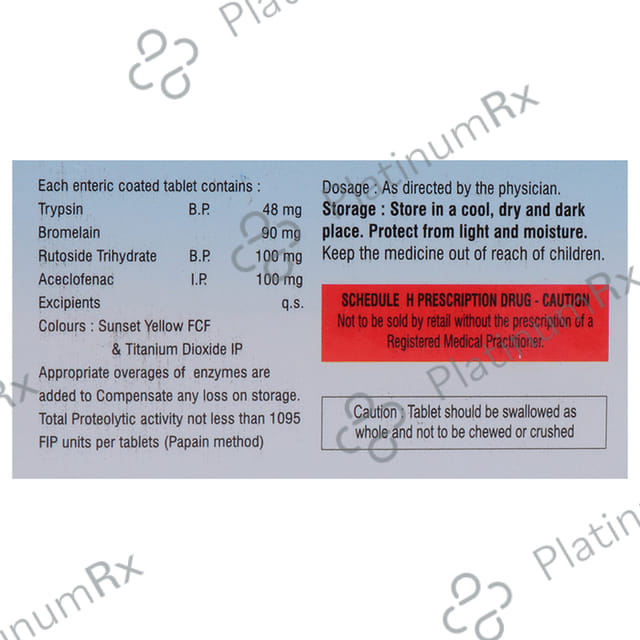 Each enteric coated tablet contains :
Trypsin B.P. 48 mg
Bromelain 90 mg
Rutoside Trihydrate B.P. 100 mg
Aceclofenac I.P. 100 mg
Excipients q.s.
Colours : Sunset Yellow FCF
& Titanium Dioxide IP

Appropriate overages of enzymes are added to Compensate any loss on storage. Total Proteolytic activity not less than 1095 FIP units per tablets (Papain method)

Dosage : As directed by the physician.
Storage : Store in a cool, dry and dark place. Protect from light and moisture.
Keep the medicine out of reach of children.

SCHEDULE H PRESCRIPTION DRUG - CAUTION
Not to be sold by retail without the prescription of a Registered Medical Practitioner.

Caution : Tablet should be swallowed as whole and not to be chewed or crushed

PlatinumRx